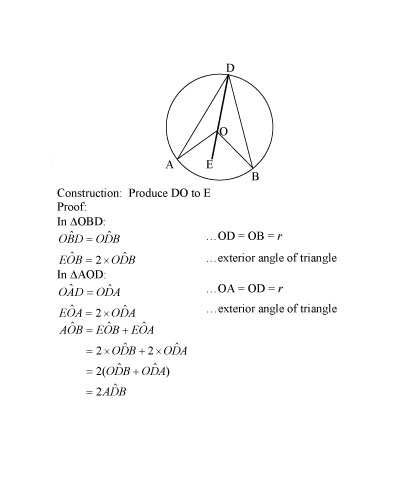 D

O

A E B

Construction: Produce DO to E
Proof:
In $\Delta$OBD:
$O\hat{B}D = O\hat{D}B$ …OD = OB = $r$
$E\hat{O}B = 2 \times O\hat{D}B$ …exterior angle of triangle
In $\Delta$AOD:
$O\hat{A}D = O\hat{D}A$ …OA = OD = $r$
$E\hat{O}A = 2 \times O\hat{D}A$ …exterior angle of triangle
$A\hat{O}B = E\hat{O}B + E\hat{O}A$
$= 2 \times O\hat{D}B + 2 \times O\hat{D}A$
$= 2(O\hat{D}B + O\hat{D}A)$
$= 2A\hat{D}B$